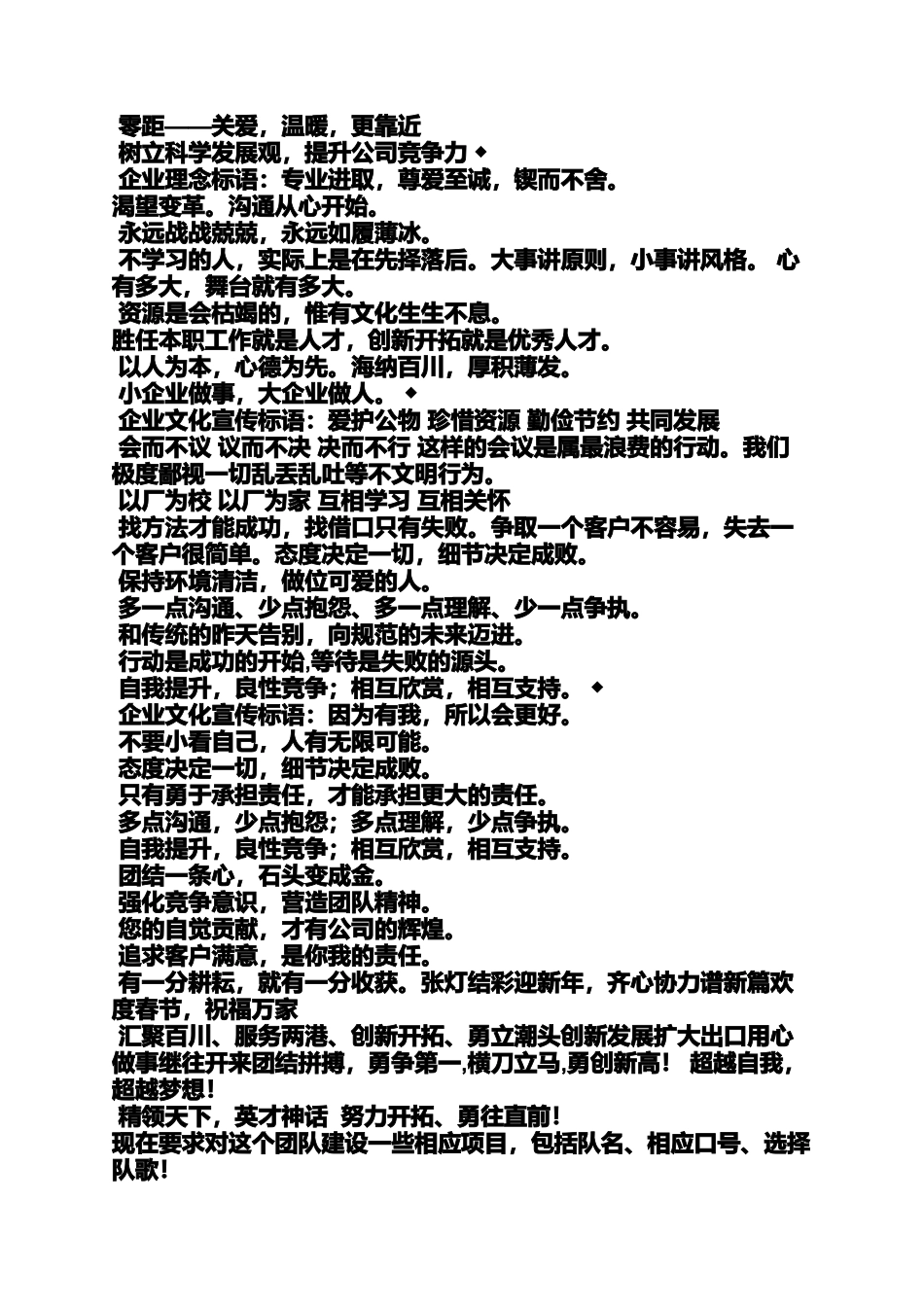 零距——关爱，温暖，更靠近
树立科学发展观，提升公司竞争力◆
企业理念标语：专业进取，尊爱至诚，锲而不舍。
渴望变革。沟通从心开始。
永远战战兢兢，永远如履薄冰。
不学习的人，实际上是在先择落后。大事讲原则，小事讲风格。 心有多大，舞台就有多大。
资源是会枯竭的，惟有文化生生不息。
胜任本职工作就是人才，创新开拓就是优秀人才。
以人为本，心德为先。海纳百川，厚积薄发。
小企业做事，大企业做人。◆
企业文化宣传标语：爱护公物 珍惜资源 勤俭节约 共同发展
会而不议 议而不决 决而不行 这样的会议是属最浪费的行动。我们极度鄙视一切乱丢乱吐等不文明行为。
以厂为校 以厂为家 互相学习 互相关怀
找方法才能成功，找借口只有失败。争取一个客户不容易，失去一个客户很简单。态度决定一切，细节决定成败。
保持环境清洁，做位可爱的人。
多一点沟通、少点抱怨、多一点理解、少一点争执。
和传统的昨天告别，向规范的未来迈进。
行动是成功的开始,等待是失败的源头。
自我提升，良性竞争；相互欣赏，相互支持。◆
企业文化宣传标语：因为有我，所以会更好。
不要小看自己，人有无限可能。
态度决定一切，细节决定成败。
只有勇于承担责任，才能承担更大的责任。
多点沟通，少点抱怨；多点理解，少点争执。
自我提升，良性竞争；相互欣赏，相互支持。
团结一条心，石头变成金。
强化竞争意识，营造团队精神。
您的自觉贡献，才有公司的辉煌。
追求客户满意，是你我的责任。
有一分耕耘，就有一分收获。张灯结彩迎新年，齐心协力谱新篇欢度春节，祝福万家
汇聚百川、服务两港、创新开拓、勇立潮头创新发展扩大出口用心做事继往开来团结拼搏，勇争第一,横刀立马,勇创新高！ 超越自我，超越梦想！
精领天下，英才神话 努力开拓、勇往直前！
现在要求对这个团队建设一些相应项目，包括队名、相应口号、选择队歌！